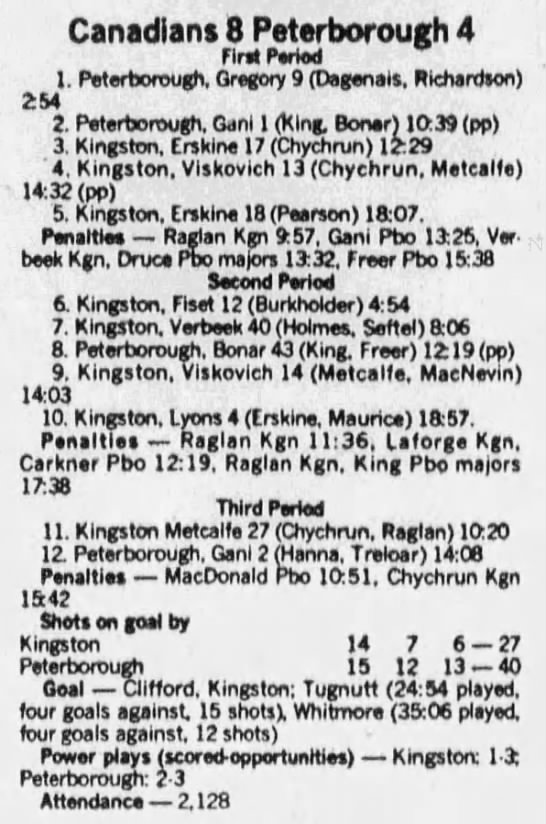 Canadians 8 Peterborough 4
First Period

1. Peterborough, Gregory 9 (Dagenais, Richardson) 2:54

2. Peterborough, Gani 1 (King, Bonar) 10:39 (pp)

3. Kingston, Erskine 17 (Chychrun) 12:29

4. Kingston, Viskovich 13 (Chychrun, Metcalfe) 14:32 (pp)

5. Kingston, Erskine 18 (Pearson) 18:07.

Penalties — Raglan Kgn 9:57, Gani Pbo 13:25, Verbeek Kgn, Druce Pbo majors 13:32, Freer Pbo 15:38

Second Period

6. Kingston, Fiset 12 (Burkholder) 4:54

7. Kingston, Verbeek 40 (Holmes, Seftel) 8:06

8. Peterborough, Bonar 43 (King, Freer) 12:19 (pp)

9. Kingston, Viskovich 14 (Metcalfe, MacNevin) 14:03

10. Kingston, Lyons 4 (Erskine, Maurice) 18:57.

Penalties — Raglan Kgn 11:36, Laforge Kgn, Carkner Pbo 12:19, Raglan Kgn, King Pbo majors 17:38

Third Period

11. Kingston Metcalfe 27 (Chychrun, Raglan) 10:20

12. Peterborough, Gani 2 (Hanna, Treloar) 14:08

Penalties — MacDonald Pbo 10:51, Chychrun Kgn 15:42

Shots on goal by
Kingston 14 7 6 — 27
Peterborough 15 12 13 — 40

Goal — Clifford, Kingston; Tugnutt (24:54 played, four goals against, 15 shots), Whitmore (35:06 played, four goals against, 12 shots)

Power plays (scored-opportunities) — Kingston: 1-3; Peterborough: 2-3

Attendance — 2,128